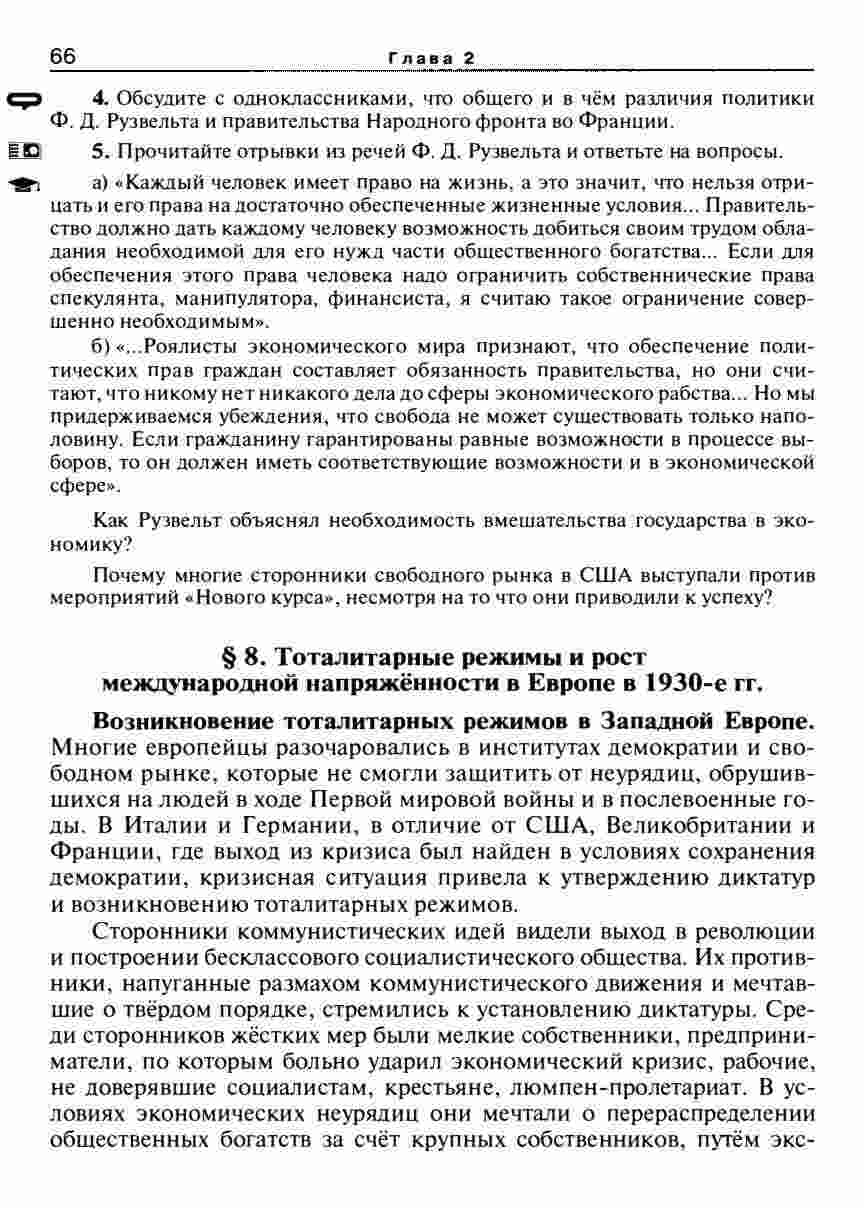 66 Глава 2

4. Обсудите с одноклассниками, что общего и в чём различия политики Ф. Д. Рузвельта и правительства Народного фронта во Франции.

5. Прочитайте отрывки из речей Ф. Д. Рузвельта и ответьте на вопросы.

а) «Каждый человек имеет право на жизнь, а это значит, что нельзя отрицать и его права на достаточно обеспеченные жизненные условия... Правительство должно дать каждому человеку возможность добиться своим трудом обладания необходимой для его нужд части общественного богатства... Если для обеспечения этого права человека надо ограничить собственнические права спекулянта, манипулятора, финансиста, я считаю такое ограничение совершенно необходимым».

б) «...Роялисты экономического мира признают, что обеспечение политических прав граждан составляет обязанность правительства, но они считают, что никому нет никакого дела до сферы экономического рабства... Но мы придерживаемся убеждения, что свобода не может существовать только наполовину. Если гражданину гарантированы равные возможности в процессе выборов, то он должен иметь соответствующие возможности и в экономической сфере».

Как Рузвельт объяснял необходимость вмешательства государства в экономику?

Почему многие сторонники свободного рынка в США выступали против мероприятий «Нового курса», несмотря на то что они приводили к успеху?

§ 8. Тоталитарные режимы и рост международной напряжённости в Европе в 1930-е гг.

Возникновение тоталитарных режимов в Западной Европе. Многие европейцы разочаровались в институтах демократии и свободном рынке, которые не смогли защитить от неурядиц, обрушившихся на людей в ходе Первой мировой войны и в послевоенные годы. В Италии и Германии, в отличие от США, Великобритании и Франции, где выход из кризиса был найден в условиях сохранения демократии, кризисная ситуация привела к утверждению диктатур и возникновению тоталитарных режимов.

Сторонники коммунистических идей видели выход в революции и построении бесклассового социалистического общества. Их противники, напуганные размахом коммунистического движения и мечтавшие о твёрдом порядке, стремились к установлению диктатуры. Среди сторонников жёстких мер были мелкие собственники, предприниматели, по которым больно ударил экономический кризис, рабочие, не доверявшие социалистам, крестьяне, люмпен-пролетариат. В условиях экономических неурядиц они мечтали о перераспределении общественных богатств за счёт крупных собственников, путём экс-